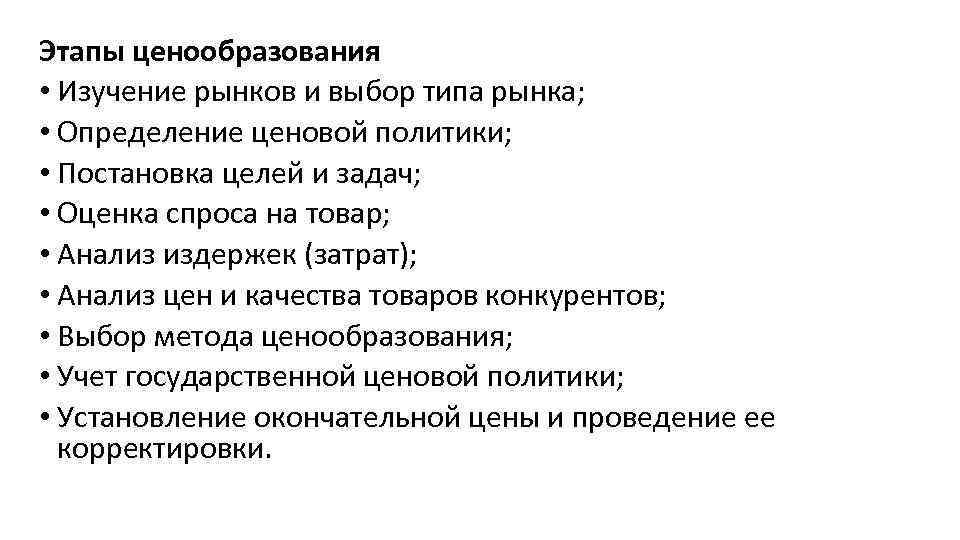 Этапы ценообразования
• Изучение рынков и выбор типа рынка;
• Определение ценовой политики;
• Постановка целей и задач;
• Оценка спроса на товар;
• Анализ издержек (затрат);
• Анализ цен и качества товаров конкурентов;
• Выбор метода ценообразования;
• Учет государственной ценовой политики;
• Установление окончательной цены и проведение ее корректировки.